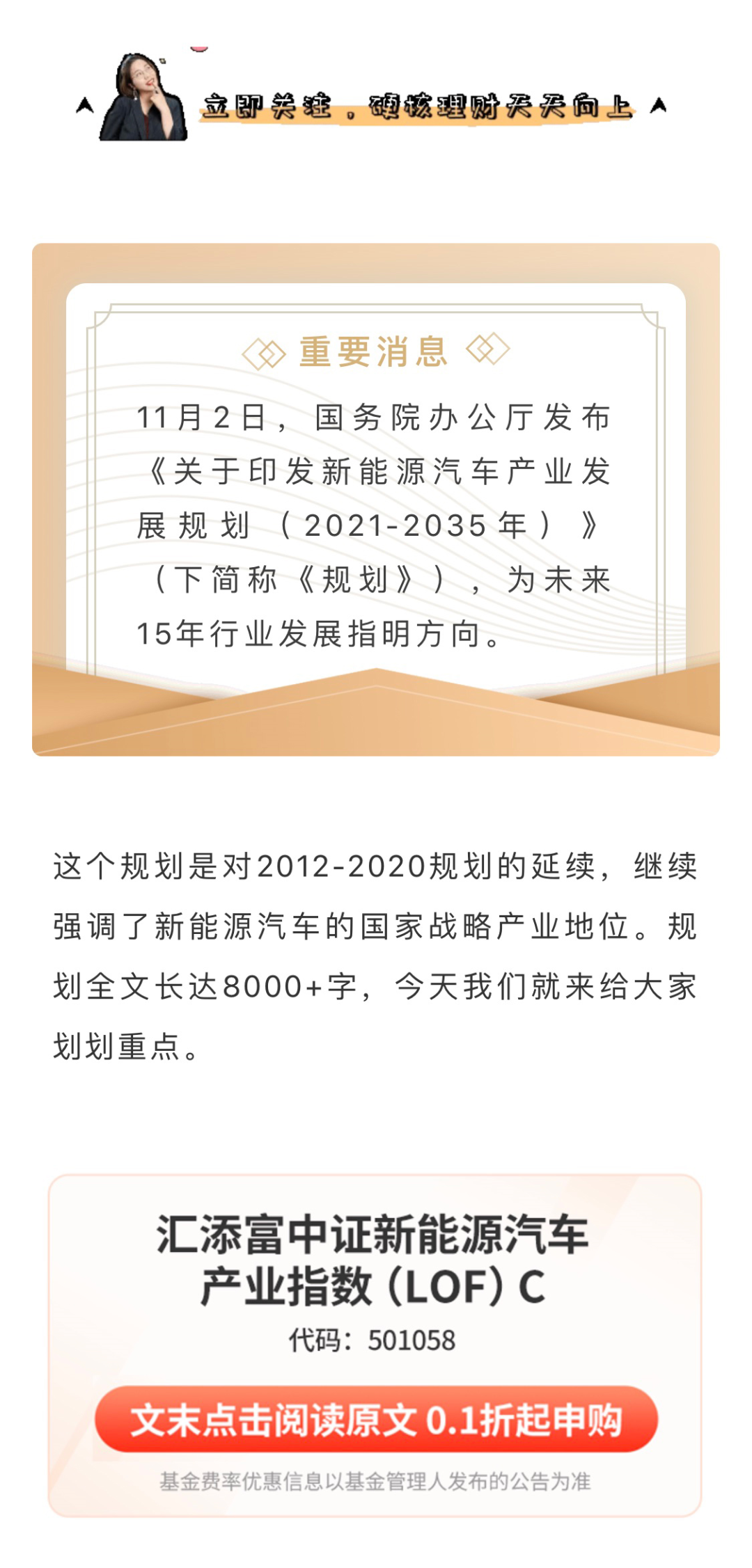 立即关注，硬核理财天天向上

重要消息

11月2日，国务院办公厅发布《关于印发新能源汽车产业发展规划（2021-2035年）》（下简称《规划》），为未来15年行业发展指明方向。

这个规划是对2012-2020规划的延续，继续强调了新能源汽车的国家战略产业地位。规划全文长达8000+字，今天我们就来给大家划划重点。

汇添富中证新能源汽车产业指数（LOF）C

代码：501058

文末点击阅读原文 0.1折起申购

基金费率优惠信息以基金管理人发布的公告为准